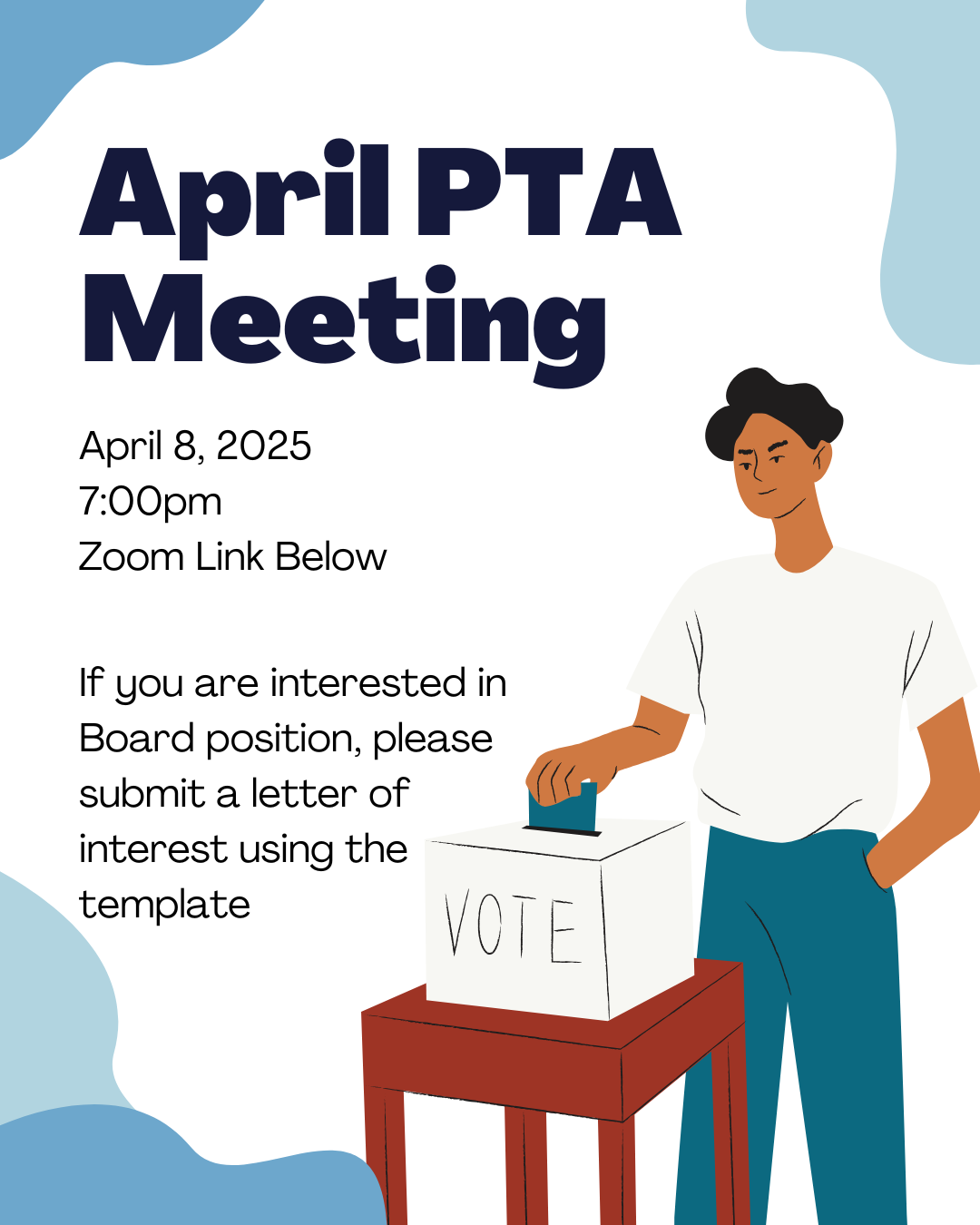 April PTA Meeting

April 8, 2025
7:00pm
Zoom Link Below

If you are interested in Board position, please submit a letter of interest using the template

VOTE